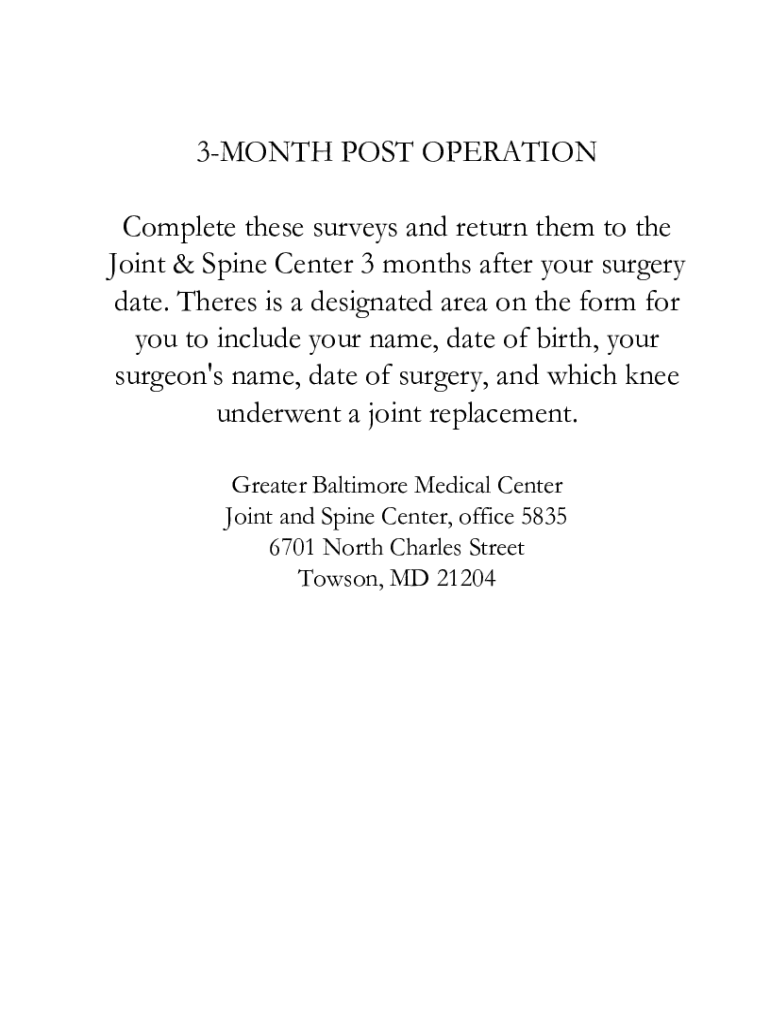 3-MONTH POST OPERATION

Complete these surveys and return them to the Joint & Spine Center 3 months after your surgery date. Theres is a designated area on the form for you to include your name, date of birth, your surgeon's name, date of surgery, and which knee underwent a joint replacement.

Greater Baltimore Medical Center
Joint and Spine Center, office 5835
6701 North Charles Street
Towson, MD 21204